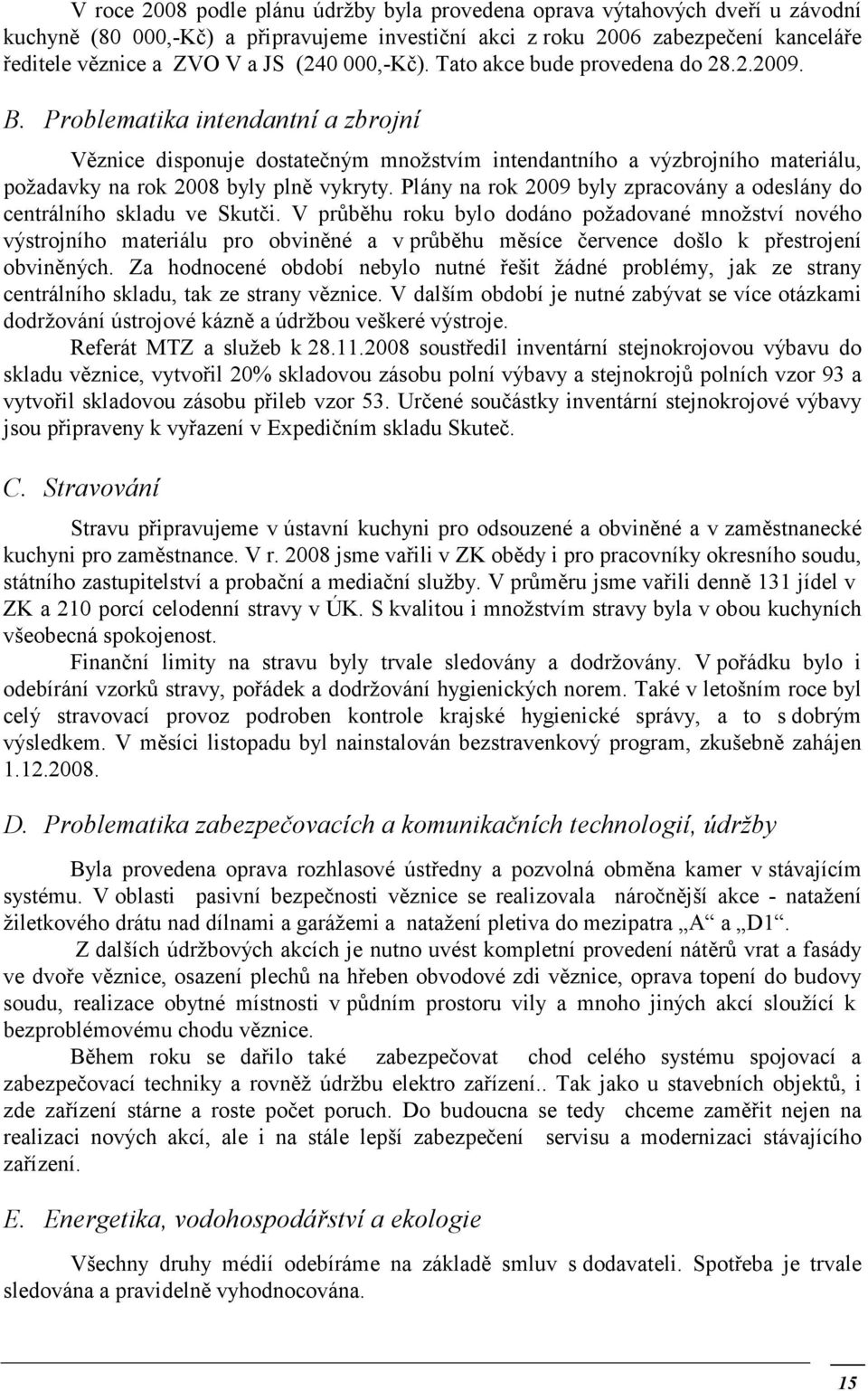 V roce 2008 podle plánu údržby byla provedena oprava výtahových dveří u závodní kuchyně (80 000,-Kč) a připravujeme investiční akci z roku 2006 zabezpečení kanceláře ředitele věznice a ZVO V a JS (240 000,-Kč). Tato akce bude provedena do 28.2.2009.

B. Problematika intendantní a zbrojní

Věznice disponuje dostatečným množstvím intendantního a výzbrojního materiálu, požadavky na rok 2008 byly plně vykryty. Plány na rok 2009 byly zpracovány a odeslány do centrálního skladu ve Skutči. V průběhu roku bylo dodáno požadované množství nového výstrojního materiálu pro obviněné a v průběhu měsíce července došlo k přestrojení obviněných. Za hodnocené období nebylo nutné řešit žádné problémy, jak ze strany centrálního skladu, tak ze strany věznice. V dalším období je nutné zabývat se více otázkami dodržování ústrojové kázně a údržbou veškeré výstroje.

Referát MTZ a služeb k 28.11.2008 soustředil inventární stejnokrojovou výbavu do skladu věznice, vytvořil 20% skladovou zásobu polní výbavy a stejnokrojů polních vzor 93 a vytvořil skladovou zásobu přileb vzor 53. Určené součástky inventární stejnokrojové výbavy jsou připraveny k vyřazení v Expedičním skladu Skuteč.

C. Stravování

Stravu připravujeme v ústavní kuchyni pro odsouzené a obviněné a v zaměstnanecké kuchyni pro zaměstnance. V r. 2008 jsme vařili v ZK obědy i pro pracovníky okresního soudu, státního zastupitelství a probační a mediační služby. V průměru jsme vařili denně 131 jídel v ZK a 210 porcí celodenní stravy v ÚK. S kvalitou i množstvím stravy byla v obou kuchyních všeobecná spokojenost.

Finanční limity na stravu byly trvale sledovány a dodržovány. V pořádku bylo i odebírání vzorků stravy, pořádek a dodržování hygienických norem. Také v letošním roce byl celý stravovací provoz podroben kontrole krajské hygienické správy, a to s dobrým výsledkem. V měsíci listopadu byl nainstalován bezstravenkový program, zkušebně zahájen 1.12.2008.

D. Problematika zabezpečovacích a komunikačních technologií, údržby

Byla provedena oprava rozhlasové ústředny a pozvolná obměna kamer v stávajícím systému. V oblasti pasivní bezpečnosti věznice se realizovala náročnější akce - natažení žiletkového drátu nad dílnami a garážemi a natažení pletiva do mezipatra „A“ a „D1“.

Z dalších údržbových akcích je nutno uvést kompletní provedení nátěrů vrat a fasády ve dvoře věznice, osazení plechů na hřeben obvodové zdi věznice, oprava topení do budovy soudu, realizace obytné místnosti v půdním prostoru vily a mnoho jiných akcí sloužící k bezproblémovému chodu věznice.

Během roku se dařilo také zabezpečovat chod celého systému spojovací a zabezpečovací techniky a rovněž údržbu elektro zařízení.. Tak jako u stavebních objektů, i zde zařízení stárne a roste počet poruch. Do budoucna se tedy chceme zaměřit nejen na realizaci nových akcí, ale i na stále lepší zabezpečení servisu a modernizaci stávajícího zařízení.

E. Energetika, vodohospodářství a ekologie

Všechny druhy médií odebíráme na základě smluv s dodavateli. Spotřeba je trvale sledována a pravidelně vyhodnocována.

15